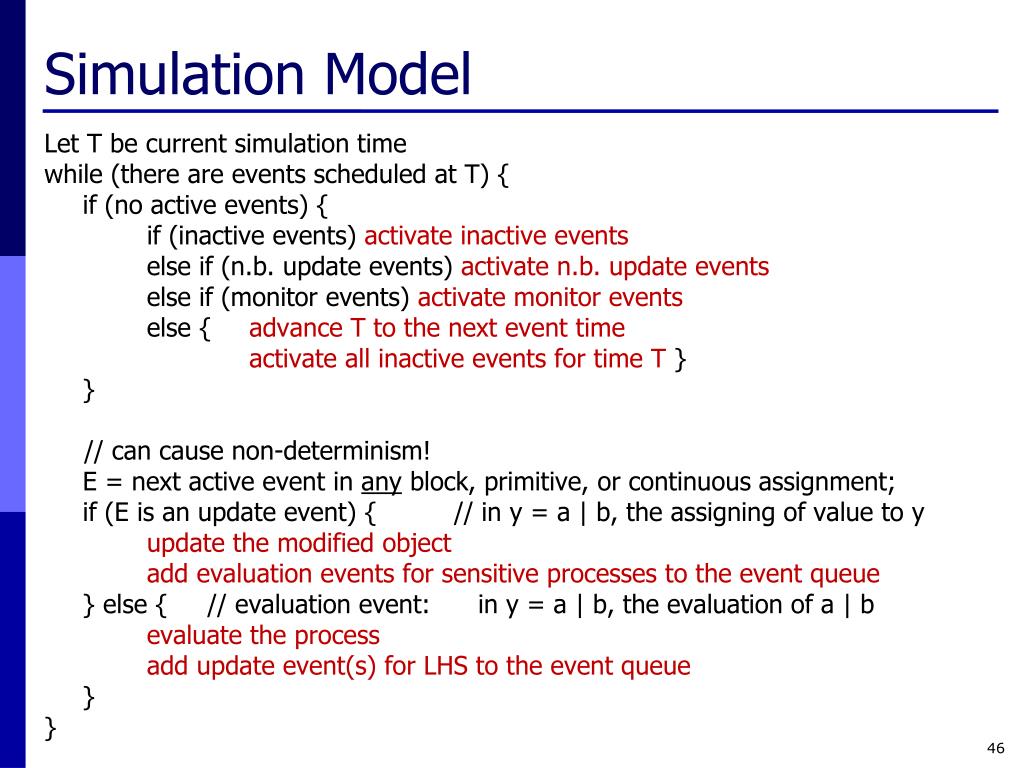 Simulation Model

Let T be current simulation time
while (there are events scheduled at T) {
if (no active events) {
if (inactive events) activate inactive events
else if (n.b. update events) activate n.b. update events
else if (monitor events) activate monitor events
else { advance T to the next event time
activate all inactive events for time T }
}

// can cause non-determinism!
E = next active event in any block, primitive, or continuous assignment;
if (E is an update event) { // in y = a | b, the assigning of value to y
update the modified object
add evaluation events for sensitive processes to the event queue
} else { // evaluation event: in y = a | b, the evaluation of a | b
evaluate the process
add update event(s) for LHS to the event queue
}
}

46